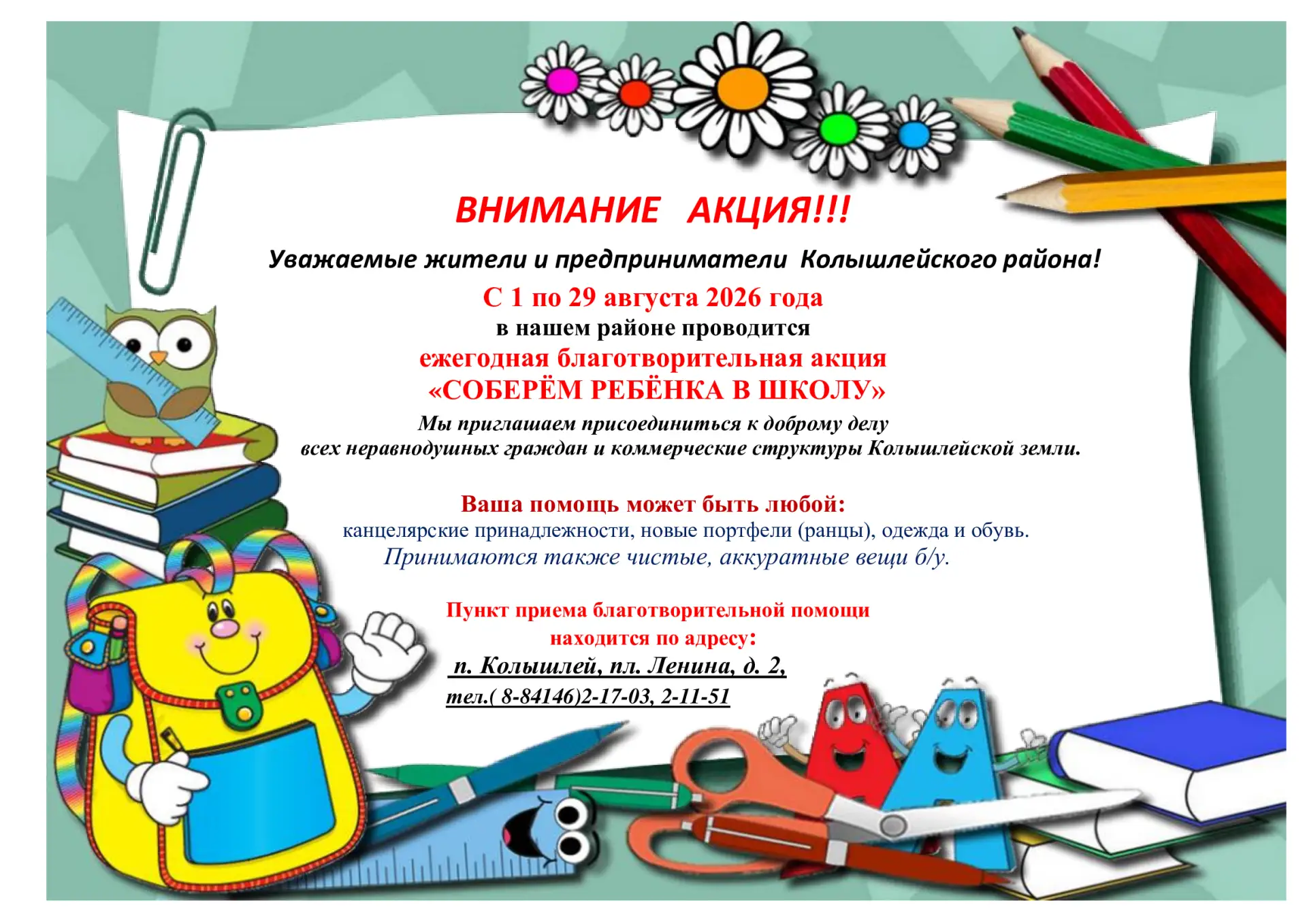 ВНИМАНИЕ АКЦИЯ!!!

Уважаемые жители и предприниматели Колышлейского района!

С 1 по 29 августа 2026 года

в нашем районе проводится

ежегодная благотворительная акция

«СОБЕРЁМ РЕБЁНКА В ШКОЛУ»

Мы приглашаем присоединиться к доброму делу всех неравнодушных граждан и коммерческие структуры Колышлейской земли.

Ваша помощь может быть любой:

канцелярские принадлежности, новые портфели (ранцы), одежда и обувь.

Принимаются также чистые, аккуратные вещи б/у.

Пункт приема благотворительной помощи находится по адресу:

п. Колышлей, пл. Ленина, д. 2,

тел.( 8-84146)2-17-03, 2-11-51